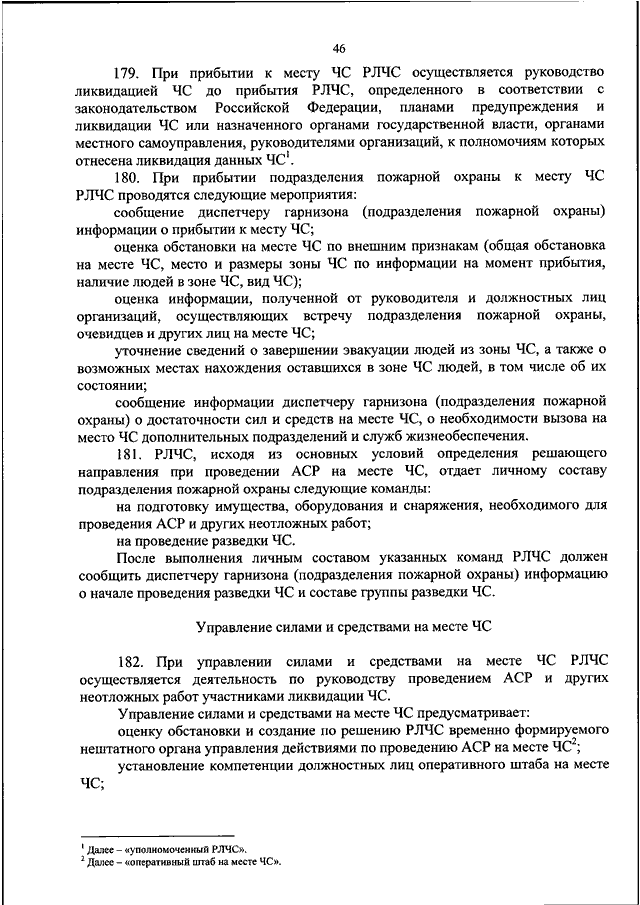 46

179. При прибытии к месту ЧС РЛЧС осуществляется руководство ликвидацией ЧС до прибытия РЛЧС, определенного в соответствии с законодательством Российской Федерации, планами предупреждения и ликвидации ЧС или назначенного органами государственной власти, органами местного самоуправления, руководителями организаций, к полномочиям которых отнесена ликвидация данных ЧС$^1$.

180. При прибытии подразделения пожарной охраны к месту ЧС РЛЧС проводятся следующие мероприятия:

сообщение диспетчеру гарнизона (подразделения пожарной охраны) информации о прибытии к месту ЧС;

оценка обстановки на месте ЧС по внешним признакам (общая обстановка на месте ЧС, место и размеры зоны ЧС по информации на момент прибытия, наличие людей в зоне ЧС, вид ЧС);

оценка информации, полученной от руководителя и должностных лиц организаций, осуществляющих встречу подразделения пожарной охраны, очевидцев и других лиц на месте ЧС;

уточнение сведений о завершении эвакуации людей из зоны ЧС, а также о возможных местах нахождения оставшихся в зоне ЧС людей, в том числе об их состоянии;

сообщение информации диспетчеру гарнизона (подразделения пожарной охраны) о достаточности сил и средств на месте ЧС, о необходимости вызова на место ЧС дополнительных подразделений и служб жизнеобеспечения.

181. РЛЧС, исходя из основных условий определения решающего направления при проведении АСР на месте ЧС, отдает личному составу подразделения пожарной охраны следующие команды:

на подготовку имущества, оборудования и снаряжения, необходимого для проведения АСР и других неотложных работ;

на проведение разведки ЧС.

После выполнения личным составом указанных команд РЛЧС должен сообщить диспетчеру гарнизона (подразделения пожарной охраны) информацию о начале проведения разведки ЧС и составе группы разведки ЧС.

Управление силами и средствами на месте ЧС

182. При управлении силами и средствами на месте ЧС РЛЧС осуществляется деятельность по руководству проведением АСР и других неотложных работ участниками ликвидации ЧС.

Управление силами и средствами на месте ЧС предусматривает:

оценку обстановки и создание по решению РЛЧС временно формируемого нештатного органа управления действиями по проведению АСР на месте ЧС$^2$;

установление компетенции должностных лиц оперативного штаба на месте ЧС;

$^1$ Далее – «уполномоченный РЛЧС».
$^2$ Далее – «оперативный штаб на месте ЧС».